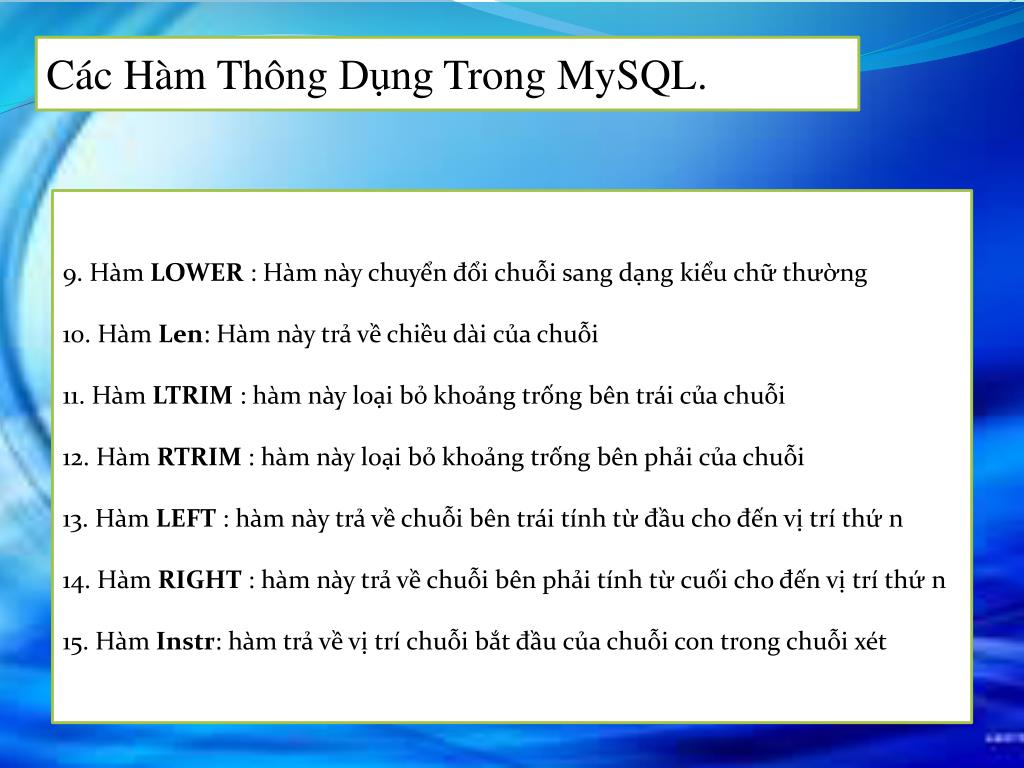 Các Hàm Thông Dụng Trong MySQL.

9. Hàm LOWER : Hàm này chuyển đổi chuỗi sang dạng kiểu chữ thường

10. Hàm Len: Hàm này trả về chiều dài của chuỗi

11. Hàm LTRIM : hàm này loại bỏ khoảng trống bên trái của chuỗi

12. Hàm RTRIM : hàm này loại bỏ khoảng trống bên phải của chuỗi

13. Hàm LEFT : hàm này trả về chuỗi bên trái tính từ đầu cho đến vị trí thứ n

14. Hàm RIGHT : hàm này trả về chuỗi bên phải tính từ cuối cho đến vị trí thứ n

15. Hàm Instr: hàm trả về vị trí chuỗi bắt đầu của chuỗi con trong chuỗi xét